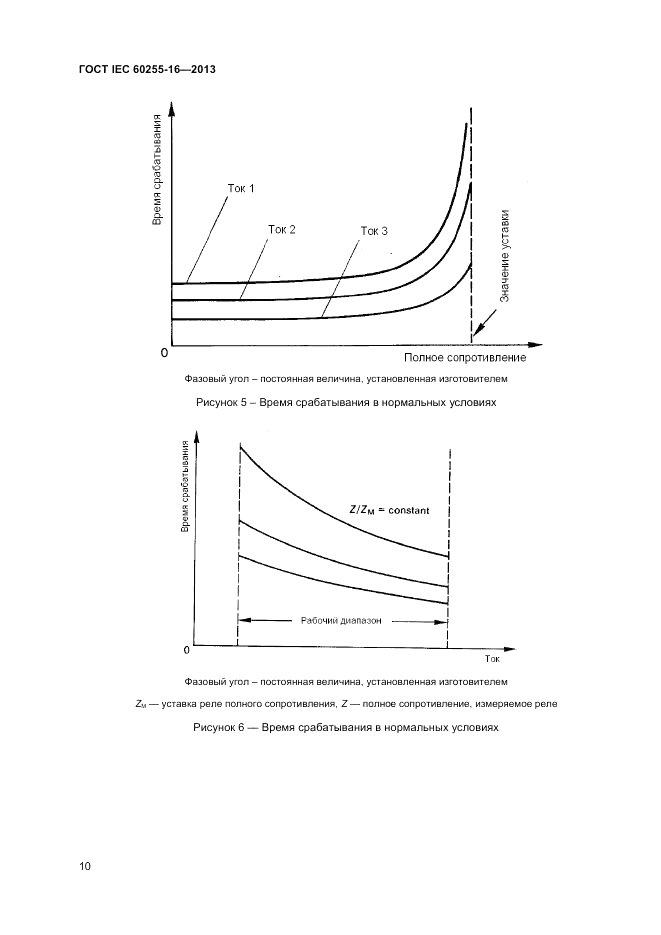 ГОСТ IEC 60255-16—2013

Время срабатывания

Ток 1

Ток 2

Ток 3

Значение уставки

0

Полное сопротивление

Фазовый угол – постоянная величина, установленная изготовителем

Рисунок 5 – Время срабатывания в нормальных условиях

Время срабатывания

$Z/Z_M$ = constant

Рабочий диапазон

0

Ток

Фазовый угол – постоянная величина, установленная изготовителем

$Z_M$ — уставка реле полного сопротивления, $Z$ — полное сопротивление, измеряемое реле

Рисунок 6 — Время срабатывания в нормальных условиях

10